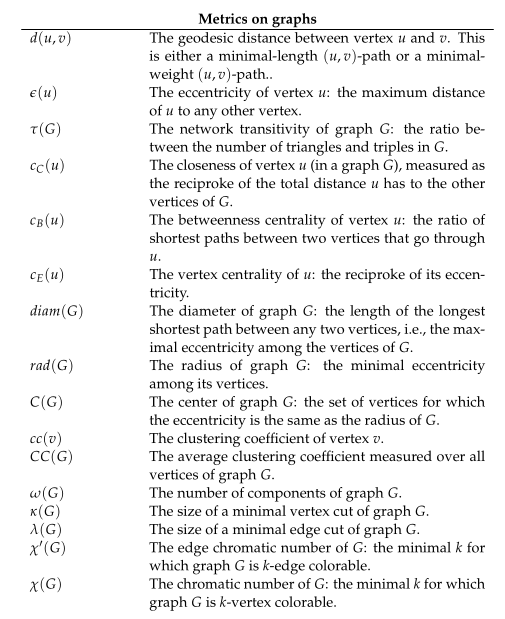 **Metrics on graphs**

| | |
|---|---|
| $d(u,v)$ | The geodesic distance between vertex $u$ and $v$. This is either a minimal-length $(u,v)$-path or a minimal-weight $(u,v)$-path.. |
| $\epsilon(u)$ | The eccentricity of vertex $u$: the maximum distance of $u$ to any other vertex. |
| $\tau(G)$ | The network transitivity of graph $G$: the ratio between the number of triangles and triples in $G$. |
| $c_C(u)$ | The closeness of vertex $u$ (in a graph $G$), measured as the reciproke of the total distance $u$ has to the other vertices of $G$. |
| $c_B(u)$ | The betweenness centrality of vertex $u$: the ratio of shortest paths between two vertices that go through $u$. |
| $c_E(u)$ | The vertex centrality of $u$: the reciproke of its eccentricity. |
| $diam(G)$ | The diameter of graph $G$: the length of the longest shortest path between any two vertices, i.e., the maximal eccentricity among the vertices of $G$. |
| $rad(G)$ | The radius of graph $G$: the minimal eccentricity among its vertices. |
| $C(G)$ | The center of graph $G$: the set of vertices for which the eccentricity is the same as the radius of $G$. |
| $cc(v)$ | The clustering coefficient of vertex $v$. |
| $CC(G)$ | The average clustering coefficient measured over all vertices of graph $G$. |
| $\omega(G)$ | The number of components of graph $G$. |
| $\kappa(G)$ | The size of a minimal vertex cut of graph $G$. |
| $\lambda(G)$ | The size of a minimal edge cut of graph $G$. |
| $\chi'(G)$ | The edge chromatic number of $G$: the minimal $k$ for which graph $G$ is $k$-edge colorable. |
| $\chi(G)$ | The chromatic number of $G$: the minimal $k$ for which graph $G$ is $k$-vertex colorable. |